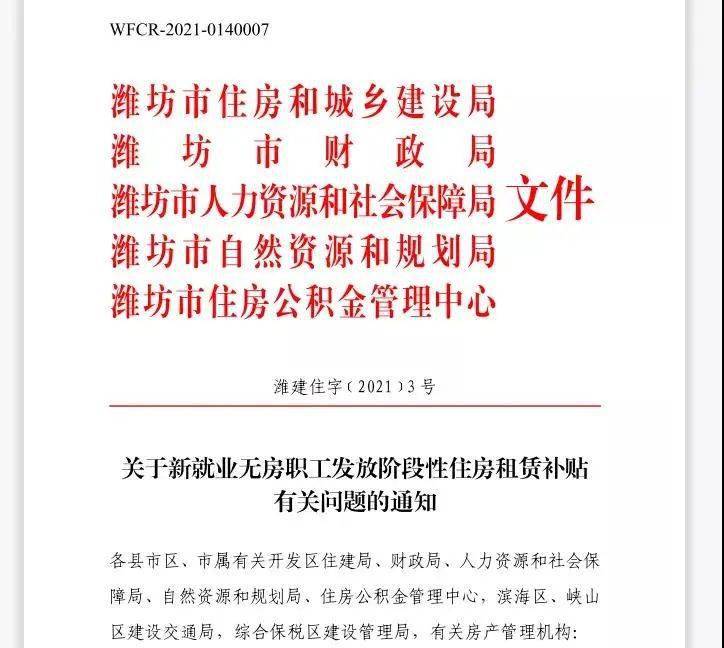 WFCR-2021-0140007

潍坊市住房和城乡建设局
潍坊市财政局
潍坊市人力资源和社会保障局
潍坊市自然资源和规划局
潍坊市住房公积金管理中心
文件

潍建住字〔2021〕3号

关于新就业无房职工发放阶段性住房租赁补贴有关问题的通知

各县市区、市属有关开发区住建局、财政局、人力资源和社会保障局、自然资源和规划局、住房公积金管理中心，滨海区、峡山区建设交通局，综合保税区建设管理局，有关房产管理机构：